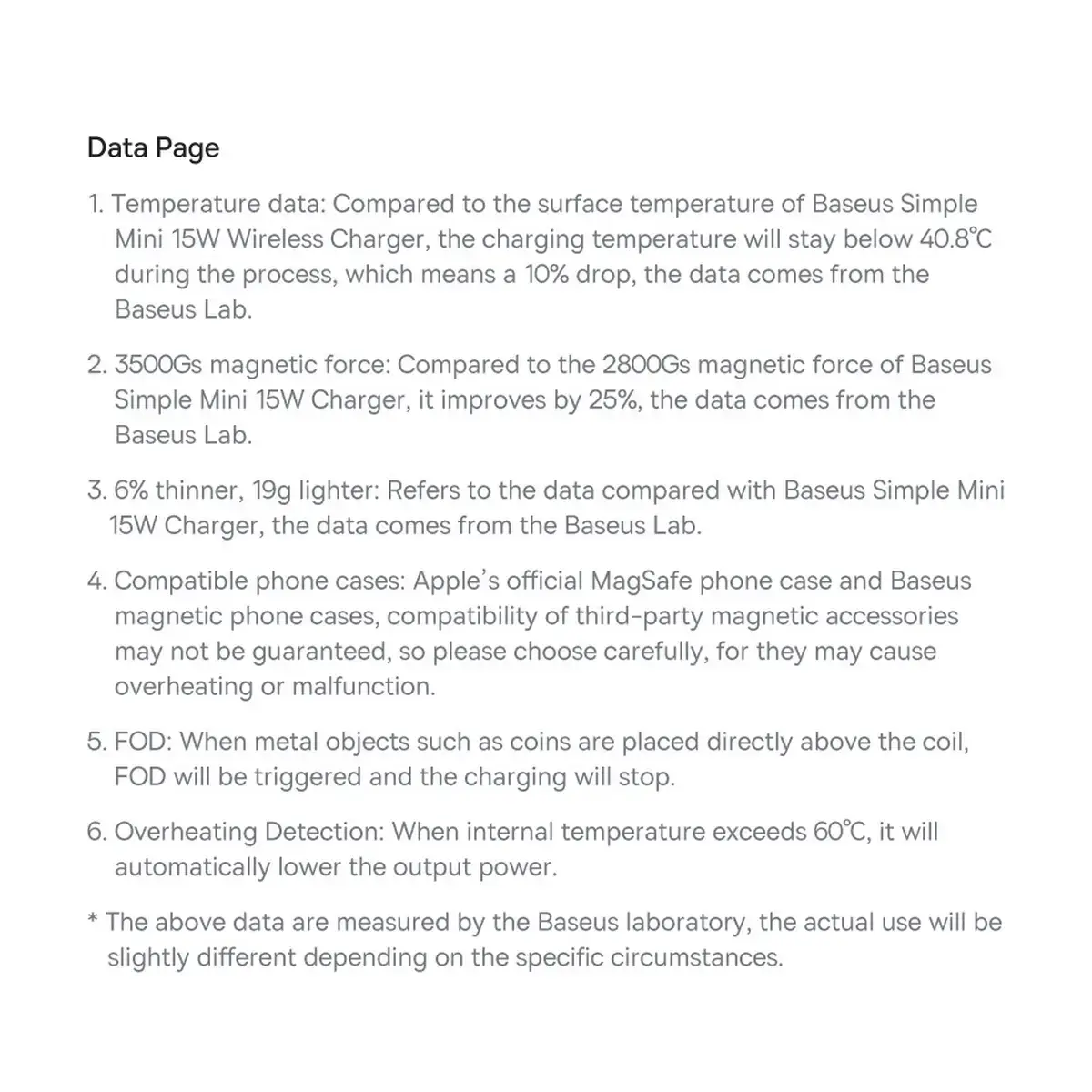 Data Page

1. Temperature data: Compared to the surface temperature of Baseus Simple Mini 15W Wireless Charger, the charging temperature will stay below 40.8℃ during the process, which means a 10% drop, the data comes from the Baseus Lab.

2. 3500Gs magnetic force: Compared to the 2800Gs magnetic force of Baseus Simple Mini 15W Charger, it improves by 25%, the data comes from the Baseus Lab.

3. 6% thinner, 19g lighter: Refers to the data compared with Baseus Simple Mini 15W Charger, the data comes from the Baseus Lab.

4. Compatible phone cases: Apple's official MagSafe phone case and Baseus magnetic phone cases, compatibility of third-party magnetic accessories may not be guaranteed, so please choose carefully, for they may cause overheating or malfunction.

5. FOD: When metal objects such as coins are placed directly above the coil, FOD will be triggered and the charging will stop.

6. Overheating Detection: When internal temperature exceeds 60℃, it will automatically lower the output power.

* The above data are measured by the Baseus laboratory, the actual use will be slightly different depending on the specific circumstances.